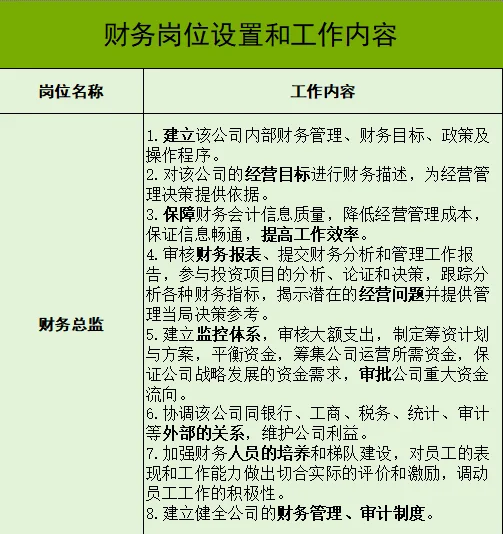 财务岗位设置和工作内容

| 岗位名称 | 工作内容 |
|---|---|
| 财务总监 | 1. 建立该公司内部财务管理、财务目标、政策及操作程序。<br>2. 对该公司的经营目标进行财务描述，为经营管理决策提供依据。<br>3. 保障财务会计信息质量，降低经营管理成本，保证信息畅通，提高工作效率。<br>4. 审核财务报表、提交财务分析和管理工作报告，参与投资项目的分析、论证和决策，跟踪分析各种财务指标，揭示潜在的经营问题并提供管理当局决策参考。<br>5. 建立监控体系，审核大额支出，制定筹资计划与方案，平衡资金，筹集公司运营所需资金，保证公司战略发展的资金需求，审批公司重大资金流向。<br>6. 协调该公司同银行、工商、税务、统计、审计等外部的关系，维护公司利益。<br>7. 加强财务人员的培养和梯队建设，对员工的表现和工作能力做出切合实际的评价和激励，调动员工工作的积极性。<br>8. 建立健全公司的财务管理、审计制度。 |